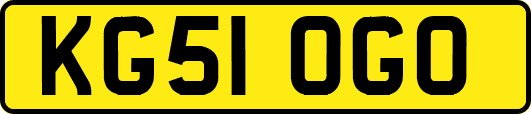 KG51 OGO